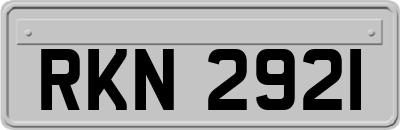 RKN 2921